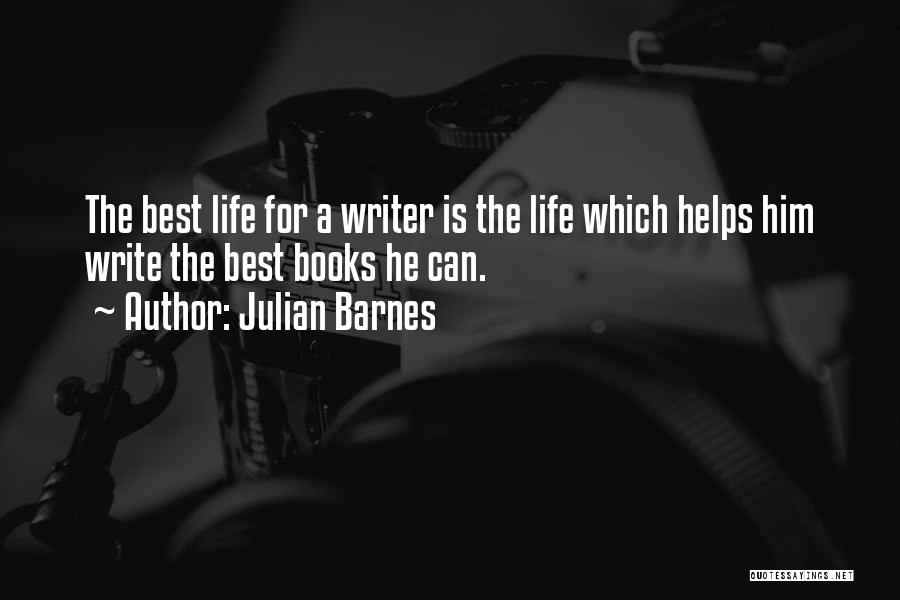 The best life for a writer is the life which helps him write the best books he can.
~ Author: Julian Barnes

QUOTESSAYINGS.NET